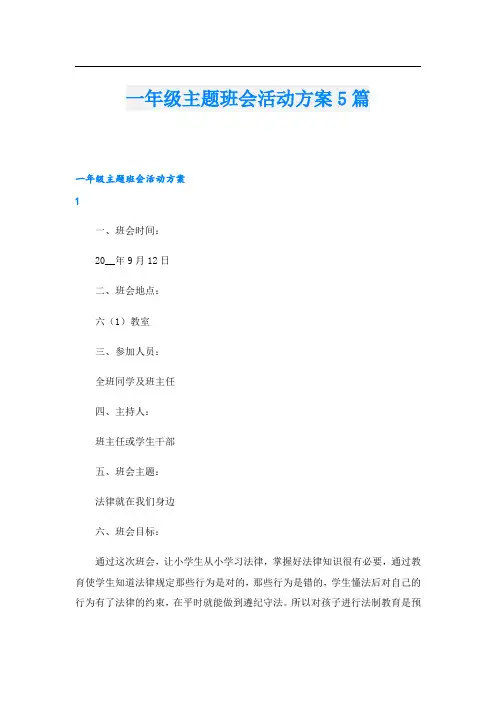 一年级主题班会活动方案5篇

一年级主题班会活动方案

1

一、班会时间：

20__年9月12日

二、班会地点：

六（1）教室

三、参加人员：

全班同学及班主任

四、主持人：

班主任或学生干部

五、班会主题：

法律就在我们身边

六、班会目标：

通过这次班会，让小学生从小学习法律，掌握好法律知识很有必要，通过教育使学生知道法律规定那些行为是对的，那些行为是错的，学生懂法后对自己的行为有了法律的约束，在平时就能做到遵纪守法。所以对孩子进行法制教育是预